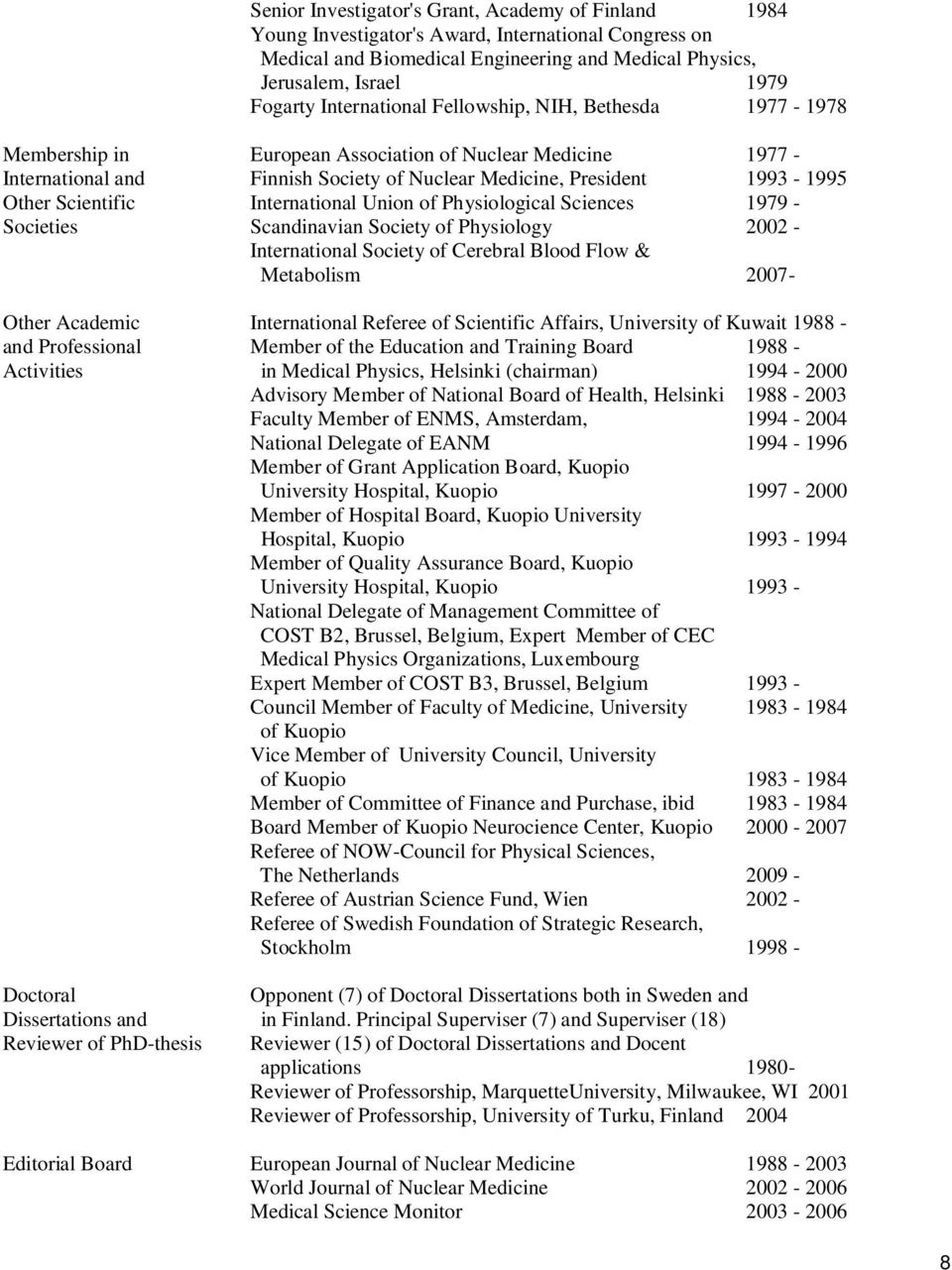 Senior Investigator's Grant, Academy of Finland 1984
Young Investigator's Award, International Congress on Medical and Biomedical Engineering and Medical Physics, Jerusalem, Israel 1979
Fogarty International Fellowship, NIH, Bethesda 1977 - 1978

Membership in International and Other Scientific Societies

European Association of Nuclear Medicine 1977 -
Finnish Society of Nuclear Medicine, President 1993 - 1995
International Union of Physiological Sciences 1979 -
Scandinavian Society of Physiology 2002 -
International Society of Cerebral Blood Flow & Metabolism 2007-

Other Academic and Professional Activities

International Referee of Scientific Affairs, University of Kuwait 1988 -
Member of the Education and Training Board 1988 -
in Medical Physics, Helsinki (chairman) 1994 - 2000
Advisory Member of National Board of Health, Helsinki 1988 - 2003
Faculty Member of ENMS, Amsterdam, 1994 - 2004
National Delegate of EANM 1994 - 1996
Member of Grant Application Board, Kuopio University Hospital, Kuopio 1997 - 2000
Member of Hospital Board, Kuopio University Hospital, Kuopio 1993 - 1994
Member of Quality Assurance Board, Kuopio University Hospital, Kuopio 1993 -
National Delegate of Management Committee of COST B2, Brussel, Belgium, Expert Member of CEC Medical Physics Organizations, Luxembourg
Expert Member of COST B3, Brussel, Belgium 1993 -
Council Member of Faculty of Medicine, University of Kuopio 1983 - 1984
Vice Member of University Council, University of Kuopio 1983 - 1984
Member of Committee of Finance and Purchase, ibid 1983 - 1984
Board Member of Kuopio Neurocience Center, Kuopio 2000 - 2007
Referee of NOW-Council for Physical Sciences, The Netherlands 2009 -
Referee of Austrian Science Fund, Wien 2002 -
Referee of Swedish Foundation of Strategic Research, Stockholm 1998 -

Doctoral Dissertations and Reviewer of PhD-thesis

Opponent (7) of Doctoral Dissertations both in Sweden and in Finland. Principal Superviser (7) and Superviser (18)
Reviewer (15) of Doctoral Dissertations and Docent applications 1980-
Reviewer of Professorship, MarquetteUniversity, Milwaukee, WI 2001
Reviewer of Professorship, University of Turku, Finland 2004

Editorial Board

European Journal of Nuclear Medicine 1988 - 2003
World Journal of Nuclear Medicine 2002 - 2006
Medical Science Monitor 2003 - 2006

8